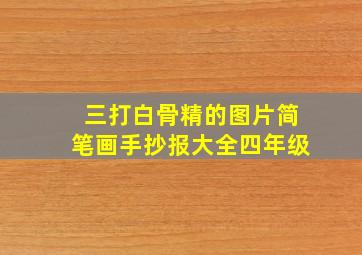 三打白骨精的图片简笔画手抄报大全四年级